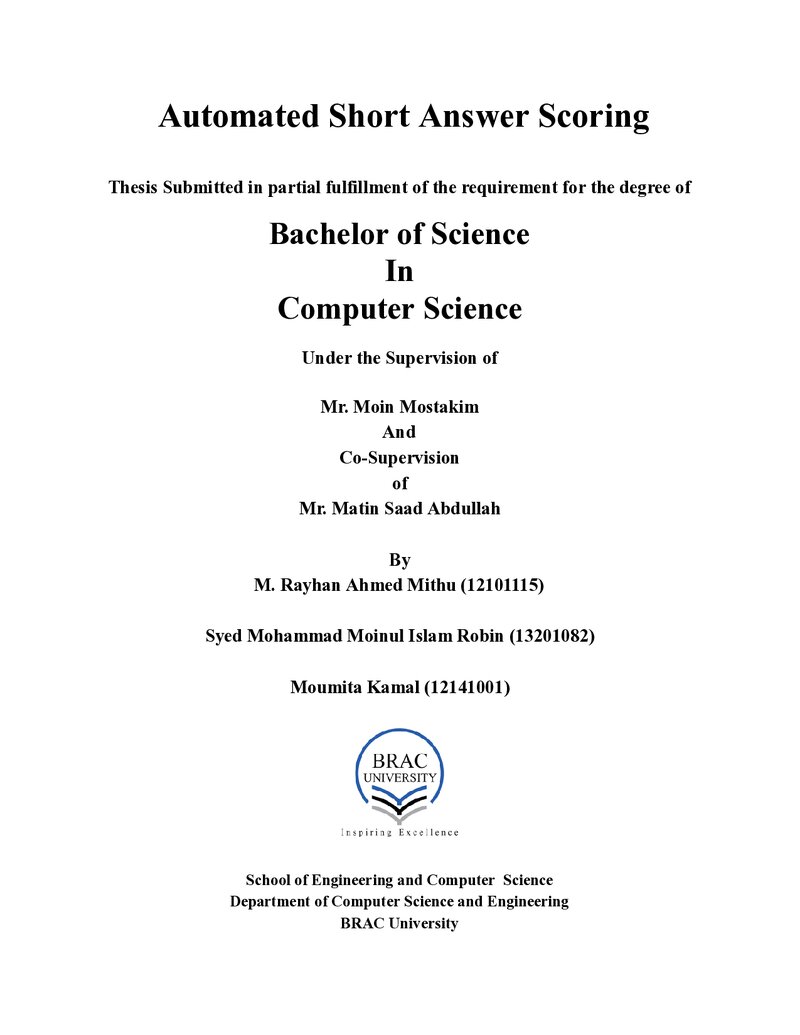 Automated Short Answer Scoring

Thesis Submitted in partial fulfillment of the requirement for the degree of

Bachelor of Science
In
Computer Science

Under the Supervision of

Mr. Moin Mostakim
And
Co-Supervision
of
Mr. Matin Saad Abdullah

By
M. Rayhan Ahmed Mithu (12101115)

Syed Mohammad Moinul Islam Robin (13201082)

Moumita Kamal (12141001)

BRAC
UNIVERSITY
Inspiring Excellence

School of Engineering and Computer Science
Department of Computer Science and Engineering
BRAC University